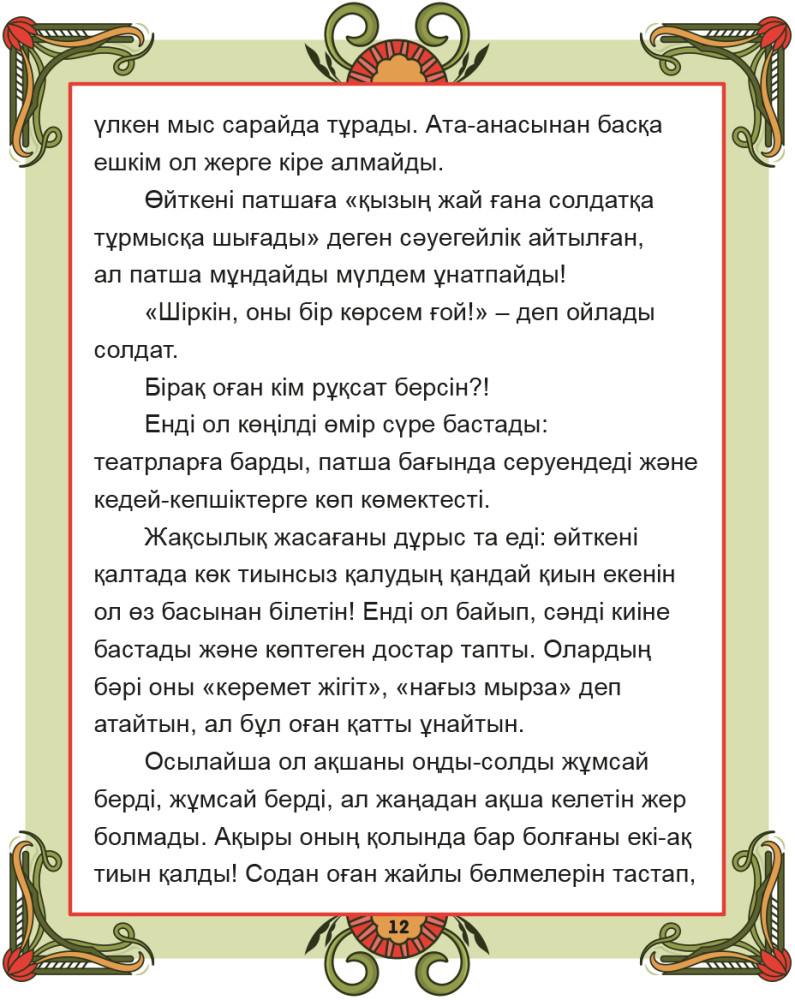 үлкен мыс сарайда тұрады. Ата-анасынан басқа ешкім ол жерге кіре алмайды.

Өйткені патшаға «қызың жай ғана солдатқа тұрмысқа шығады» деген сәуегейлік айтылған, ал патша мұндайды мүлдем ұнатпайды!

«Шіркін, оны бір көрсем ғой!» – деп ойлады солдат.

Бірақ оған кім рұқсат берсін?!

Енді ол көңілді өмір сүре бастады: театрларға барды, патша бағында серуендеді және кедей-кепшіктерге көп көмектесті.

Жақсылық жасағаны дұрыс та еді: өйткені қалтада көк тиынсыз қалудың қандай қиын екенін ол өз басынан білетін! Енді ол байып, сәнді киіне бастады және көптеген достар тапты. Олардың бәрі оны «керемет жігіт», «нағыз мырза» деп атайтын, ал бұл оған қатты ұнайтын.

Осылайша ол ақшаны оңды-солды жұмсай берді, жұмсай берді, ал жаңадан ақша келетін жер болмады. Ақыры оның қолында бар болғаны екі-ақ тиын қалды! Содан оған жайлы бөлмелерін тастап,

12